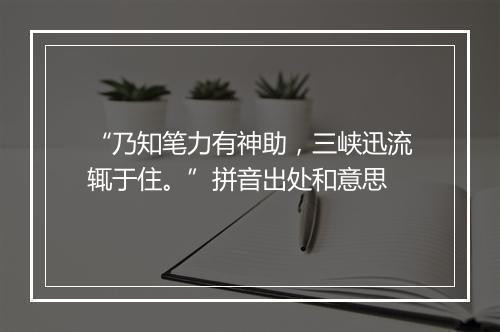 “乃知笔力有神助，三峡迅流辄于住。”拼音出处和意思